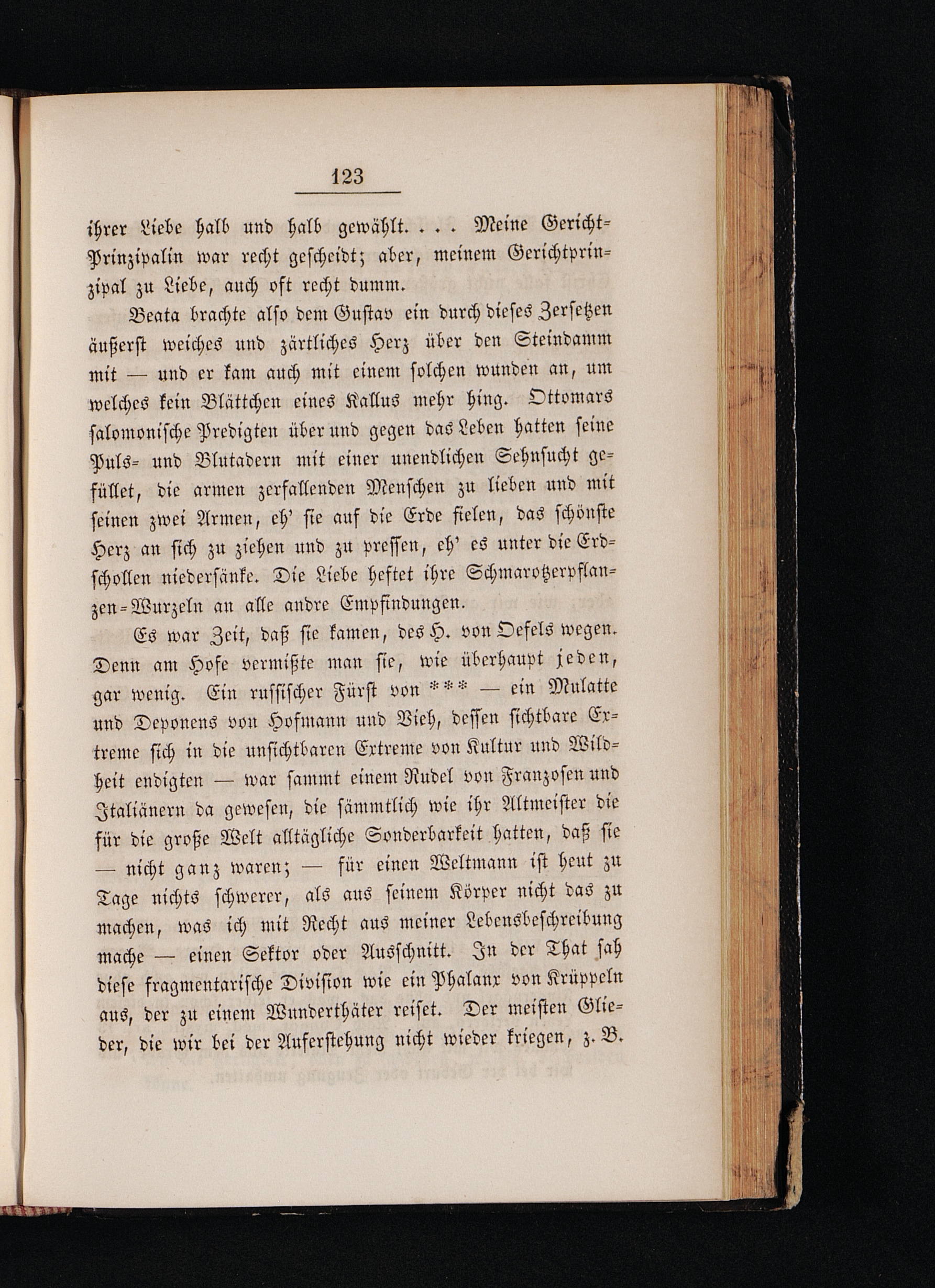 123

ihrer Liebe halb und halb gewählt. . . . Meine Gericht-Prinzipalin war recht gescheidt; aber, meinem Gerichtprinzipal zu Liebe, auch oft recht dumm.

Beata brachte also dem Gustav ein durch dieses Zersetzen äußerst weiches und zärtliches Herz über den Steindamm mit — und er kam auch mit einem solchen wunden an, um welches kein Blättchen eines Kallus mehr hing. Ottomars salomonische Predigten über und gegen das Leben hatten seine Puls- und Blutadern mit einer unendlichen Sehnsucht gefüllet, die armen zerfallenden Menschen zu lieben und mit seinen zwei Armen, eh' sie auf die Erde fielen, das schönste Herz an sich zu ziehen und zu pressen, eh' es unter die Erdschollen niedersänke. Die Liebe heftet ihre Schmarotzerpflanzen-Wurzeln an alle andre Empfindungen.

Es war Zeit, daß sie kamen, des H. von Oefels wegen. Denn am Hofe vermißte man sie, wie überhaupt jeden, gar wenig. Ein russischer Fürst von *** — ein Mulatte und Deponens von Hofmann und Vieh, dessen sichtbare Extreme sich in die unsichtbaren Extreme von Kultur und Wildheit endigten — war sammt einem Rudel von Franzosen und Italiänern da gewesen, die sämmtlich wie ihr Altmeister die für die große Welt alltägliche Sonderbarkeit hatten, daß sie — nicht ganz waren; — für einen Weltmann ist heut zu Tage nichts schwerer, als aus seinem Körper nicht das zu machen, was ich mit Recht aus meiner Lebensbeschreibung mache — einen Sektor oder Ausschnitt. In der That sah diese fragmentarische Division wie ein Phalanx von Krüppeln aus, der zu einem Wunderthäter reiset. Der meisten Glieder, die wir bei der Auferstehung nicht wieder kriegen, z. B.